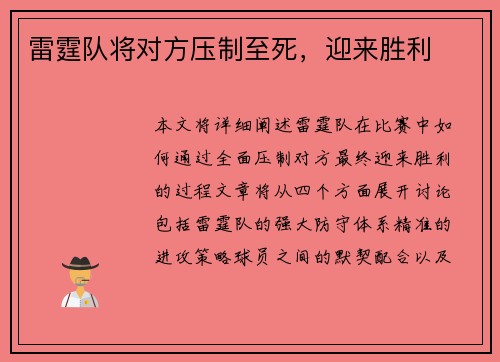 雷霆队将对方压制至死，迎来胜利

本文将详细阐述雷霆队在比赛中如何通过全面压制对方最终迎来胜利的过程文章将从四个方面展开讨论包括雷霆队的强大防守体系精准的进攻策略球员之间的默契配合以及